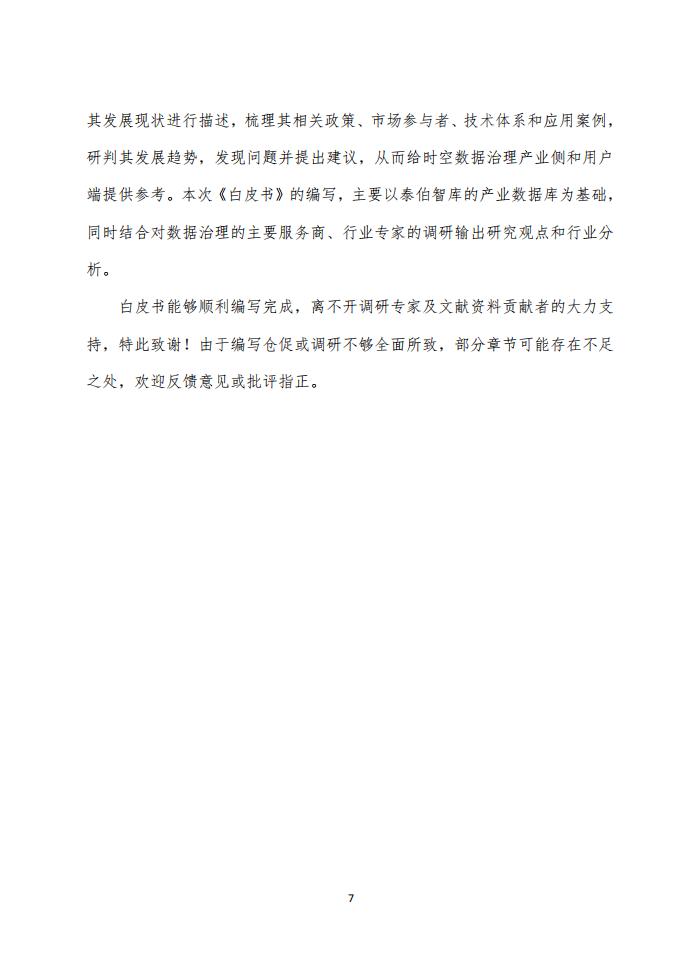 其发展现状进行描述，梳理其相关政策、市场参与者、技术体系和应用案例，研判其发展趋势，发现问题并提出建议，从而给时空数据治理产业侧和用户端提供参考。本次《白皮书》的编写，主要以泰伯智库的产业数据库为基础，同时结合对数据治理的主要服务商、行业专家的调研输出研究观点和行业分析。

白皮书能够顺利编写完成，离不开调研专家及文献资料贡献者的大力支持，特此致谢！由于编写仓促或调研不够全面所致，部分章节可能存在不足之处，欢迎反馈意见或批评指正。

7